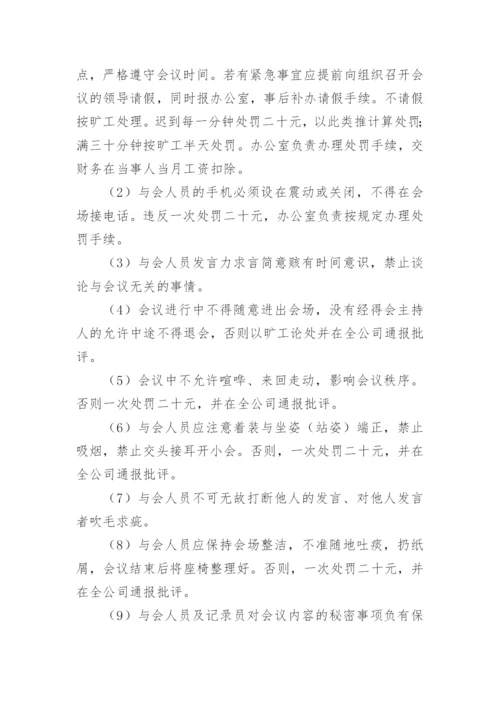 点，严格遵守会议时间。若有紧急事宜应提前向组织召开会议的领导请假，同时报办公室，事后补办请假手续。不请假按旷工处理。迟到每一分钟处罚二十元，以此类推计算处罚;满三十分钟按旷工半天处罚。办公室负责办理处罚手续，交财务在当事人当月工资扣除。

（2）与会人员的手机必须设在震动或关闭，不得在会场接电话。违反一次处罚二十元，办公室负责按规定办理处罚手续。

（3）与会人员发言力求言简意赅有时间意识，禁止谈论与会议无关的事情。

（4）会议进行中不得随意进出会场，没有经得会主持人的允许中途不得退会，否则以旷工论处并在全公司通报批评。

（5）会议中不允许喧哗、来回走动，影响会议秩序。否则一次处罚二十元，并在全公司通报批评。

（6）与会人员应注意着装与坐姿（站姿）端正，禁止吸烟，禁止交头接耳开小会。否则，一次处罚二十元，并在全公司通报批评。

（7）与会人员不可无故打断他人的发言、对他人发言者吹毛求疵。

（8）与会人员应保持会场整洁，不准随地吐痰，扔纸屑，会议结束后将座椅整理好。否则，一次处罚二十元，并在全公司通报批评。

（9）与会人员及记录员对会议内容的秘密事项负有保